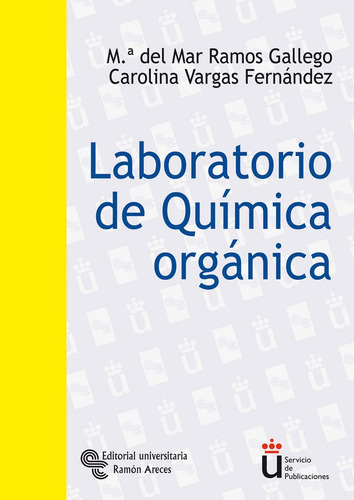 M.ª del Mar Ramos Gallego
Carolina Vargas Fernández

Laboratorio de Química orgánica

Editorial universitaria
Ramón Areces

Servicio de Publicaciones